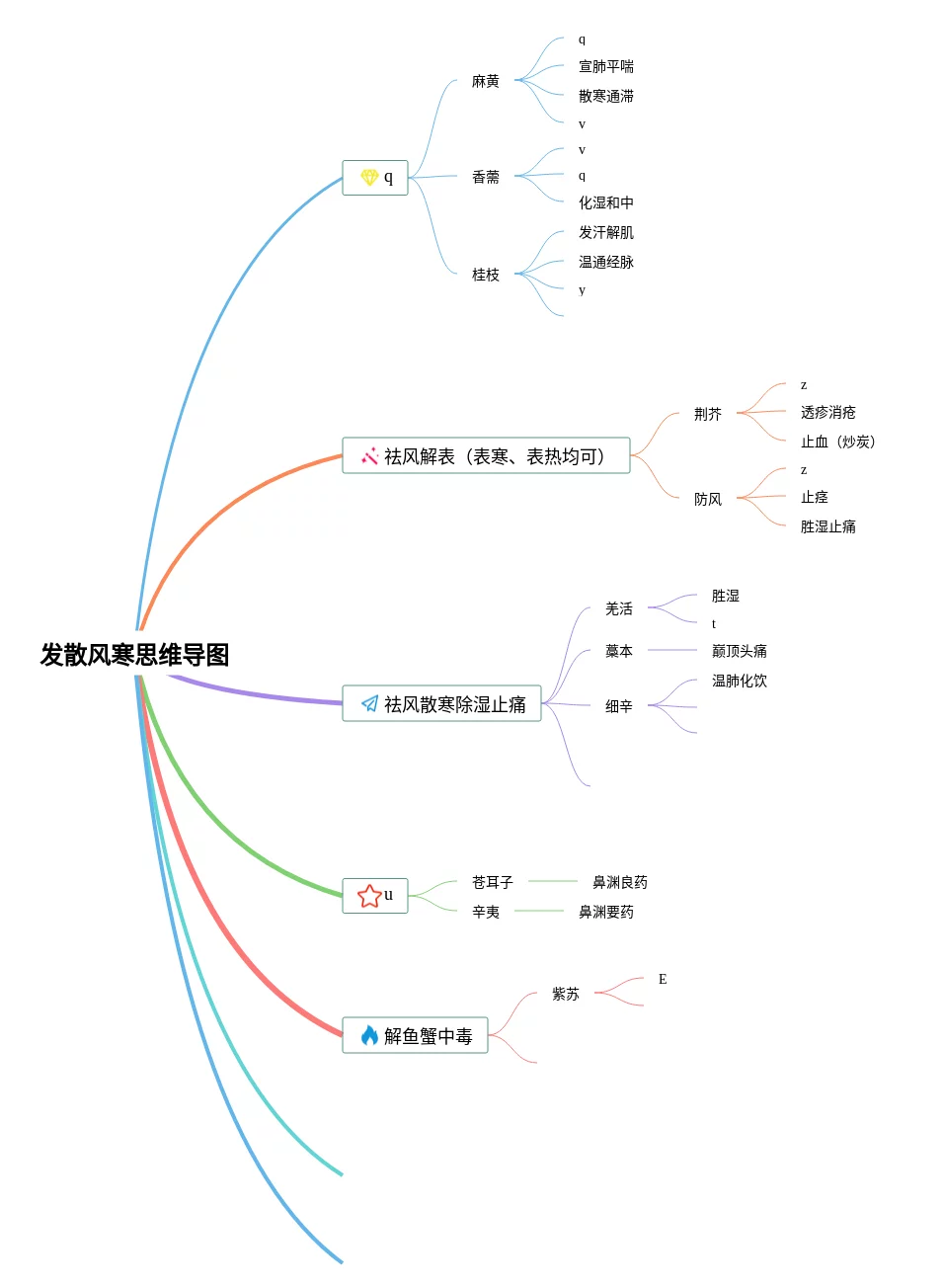 发散风寒思维导图

q

麻黄
q
宣肺平喘
散寒通滞
v

香薷
v
q
化湿和中

桂枝
发汗解肌
温通经脉
y

祛风解表（表寒、表热均可）

荆芥
z
透疹消疮
止血（炒炭）

防风
z
止痉
胜湿止痛

祛风散寒除湿止痛

羌活
胜湿
t

藁本
巅顶头痛

细辛
温肺化饮

u

苍耳子
鼻渊良药

辛夷
鼻渊要药

解鱼蟹中毒

紫苏
E